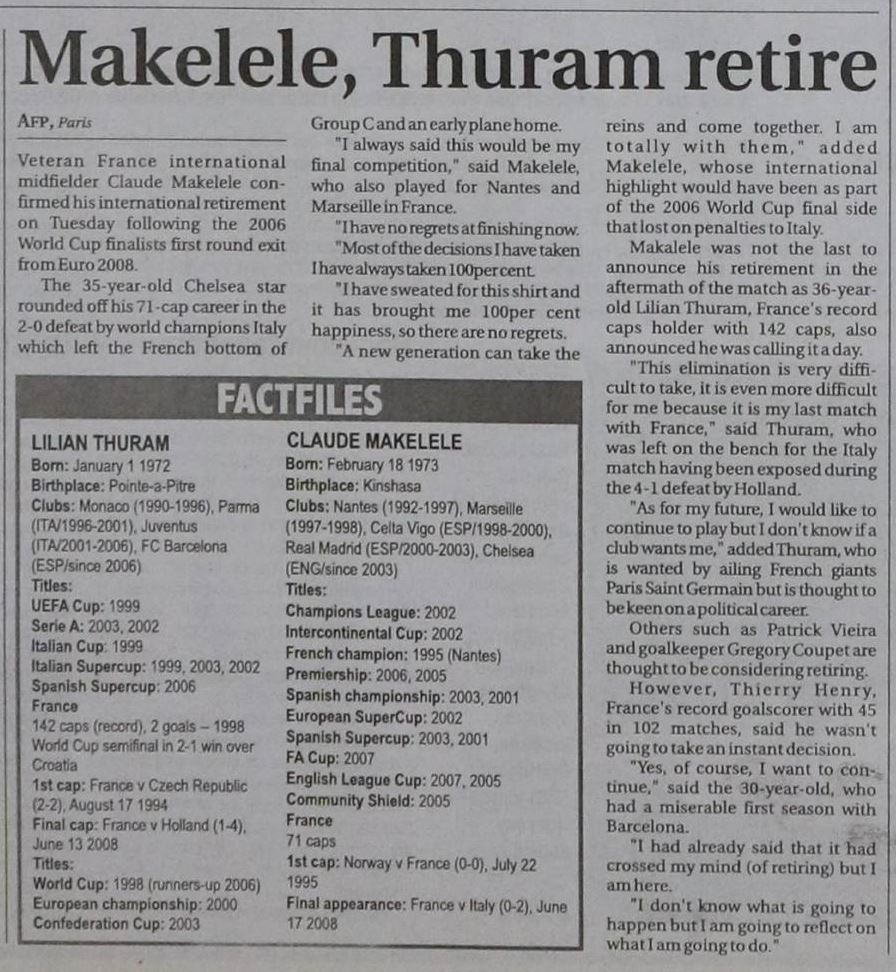 Makelele, Thuram retire

AFP, Paris

Veteran France international midfielder Claude Makelele confirmed his international retirement on Tuesday following the 2006 World Cup finalists first round exit from Euro 2008.

The 35-year-old Chelsea star rounded off his 71-cap career in the 2-0 defeat by world champions Italy which left the French bottom of Group C and an early plane home.

"I always said this would be my final competition," said Makelele, who also played for Nantes and Marseille in France.

"I have no regrets at finishing now.

"Most of the decisions I have taken I have always taken 100per cent.

"I have sweated for this shirt and it has brought me 100per cent happiness, so there are no regrets.

"A new generation can take the reins and come together. I am totally with them," added Makelele, whose international highlight would have been as part of the 2006 World Cup final side that lost on penalties to Italy.

Makalele was not the last to announce his retirement in the aftermath of the match as 36-year-old Lilian Thuram, France's record caps holder with 142 caps, also announced he was calling it a day.

"This elimination is very difficult to take, it is even more difficult for me because it is my last match with France," said Thuram, who was left on the bench for the Italy match having been exposed during the 4-1 defeat by Holland.

"As for my future, I would like to continue to play but I don't know if a club wants me," added Thuram, who is wanted by ailing French giants Paris Saint Germain but is thought to be keen on a political career.

Others such as Patrick Vieira and goalkeeper Gregory Coupet are thought to be considering retiring.

However, Thierry Henry, France's record goalscorer with 45 in 102 matches, said he wasn't going to take an instant decision.

"Yes, of course, I want to continue," said the 30-year-old, who had a miserable first season with Barcelona.

"I had already said that it had crossed my mind (of retiring) but I am here.

"I don't know what is going to happen but I am going to reflect on what I am going to do."

FACTFILES

LILIAN THURAM
Born: January 1 1972
Birthplace: Pointe-a-Pitre
Clubs: Monaco (1990-1996), Parma (ITA/1996-2001), Juventus (ITA/2001-2006), FC Barcelona (ESP/since 2006)
Titles:
UEFA Cup: 1999
Serie A: 2003, 2002
Italian Cup: 1999
Italian Supercup: 1999, 2003, 2002
Spanish Supercup: 2006
France
142 caps (record), 2 goals – 1998 World Cup semifinal in 2-1 win over Croatia
1st cap: France v Czech Republic (2-2), August 17 1994
Final cap: France v Holland (1-4), June 13 2008
Titles:
World Cup: 1998 (runners-up 2006)
European championship: 2000
Confederation Cup: 2003

CLAUDE MAKELELE
Born: February 18 1973
Birthplace: Kinshasa
Clubs: Nantes (1992-1997), Marseille (1997-1998), Celta Vigo (ESP/1998-2000), Real Madrid (ESP/2000-2003), Chelsea (ENG/since 2003)
Titles:
Champions League: 2002
Intercontinental Cup: 2002
French champion: 1995 (Nantes)
Premiership: 2006, 2005
Spanish championship: 2003, 2001
European SuperCup: 2002
Spanish Supercup: 2003, 2001
FA Cup: 2007
English League Cup: 2007, 2005
Community Shield: 2005
France
71 caps
1st cap: Norway v France (0-0), July 22 1995
Final appearance: France v Italy (0-2), June 17 2008